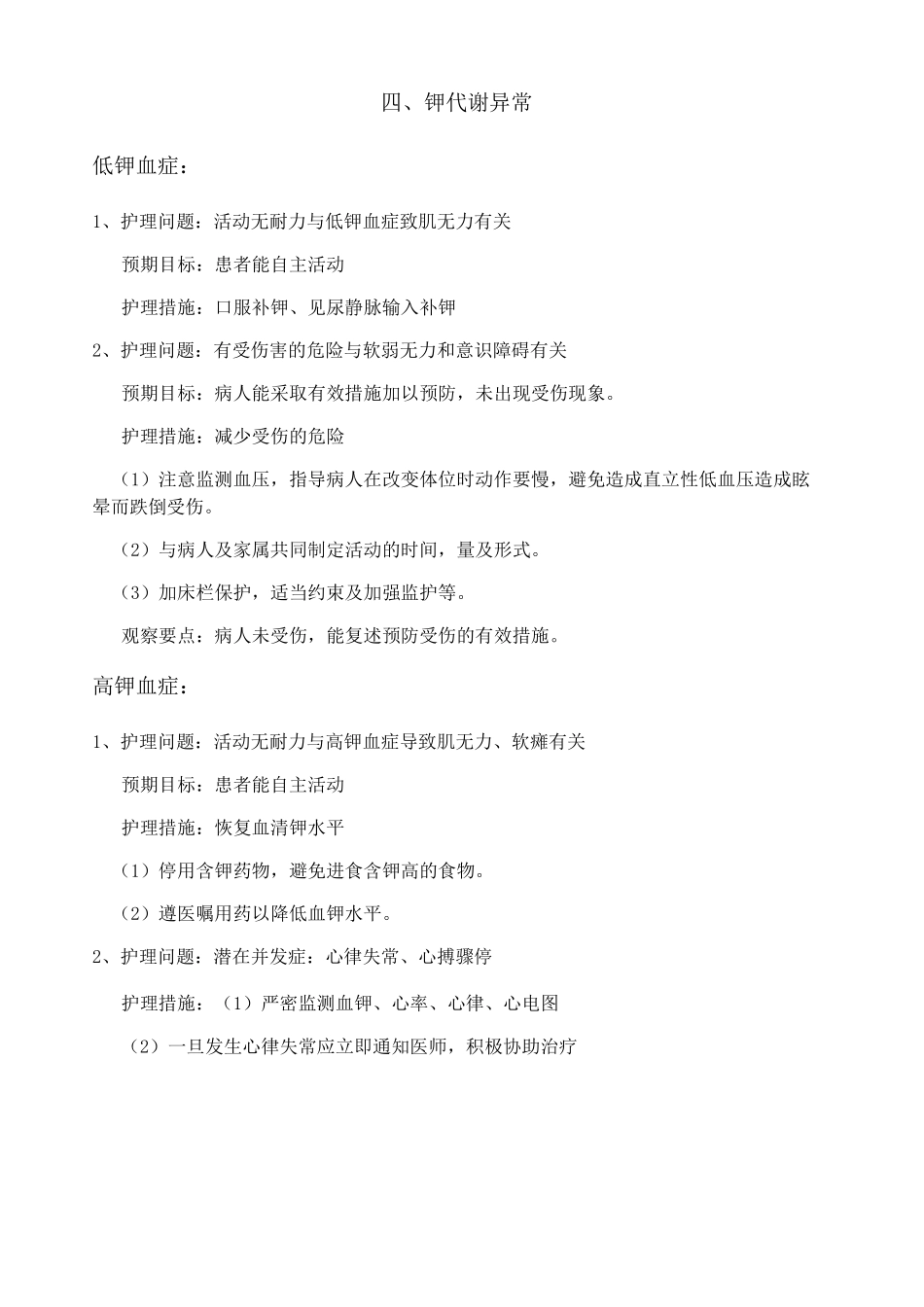 四、钾代谢异常

低钾血症：

1、护理问题：活动无耐力与低钾血症致肌无力有关

预期目标：患者能自主活动

护理措施：口服补钾、见尿静脉输入补钾

2、护理问题：有受伤害的危险与软弱无力和意识障碍有关

预期目标：病人能采取有效措施加以预防，未出现受伤现象。

护理措施：减少受伤的危险

（1）注意监测血压，指导病人在改变体位时动作要慢，避免造成直立性低血压造成眩晕而跌倒受伤。

（2）与病人及家属共同制定活动的时间，量及形式。

（3）加床栏保护，适当约束及加强监护等。

观察要点：病人未受伤，能复述预防受伤的有效措施。

高钾血症：

1、护理问题：活动无耐力与高钾血症导致肌无力、软瘫有关

预期目标：患者能自主活动

护理措施：恢复血清钾水平

（1）停用含钾药物，避免进食含钾高的食物。

（2）遵医嘱用药以降低血钾水平。

2、护理问题：潜在并发症：心律失常、心搏骤停

护理措施：（1）严密监测血钾、心率、心律、心电图

（2）一旦发生心律失常应立即通知医师，积极协助治疗